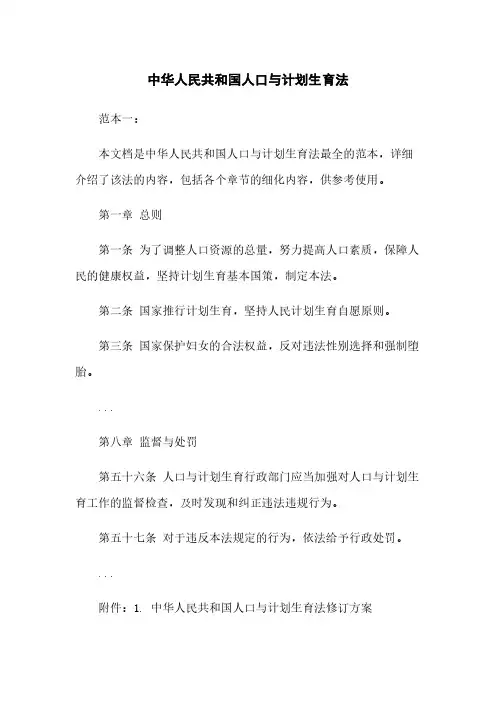 中华人民共和国人口与计划生育法

范本一：

本文档是中华人民共和国人口与计划生育法最全的范本，详细介绍了该法的内容，包括各个章节的细化内容，供参考使用。

第一章 总则

第一条 为了调整人口资源的总量，努力提高人口素质，保障人民的健康权益，坚持计划生育基本国策，制定本法。

第二条 国家推行计划生育，坚持人民计划生育自愿原则。

第三条 国家保护妇女的合法权益，反对违法性别选择和强制堕胎。

...

第八章 监督与处罚

第五十六条 人口与计划生育行政部门应当加强对人口与计划生育工作的监督检查，及时发现和纠正违法违规行为。

第五十七条 对于违反本法规定的行为，依法给予行政处罚。

...

附件：1. 中华人民共和国人口与计划生育法修订方案